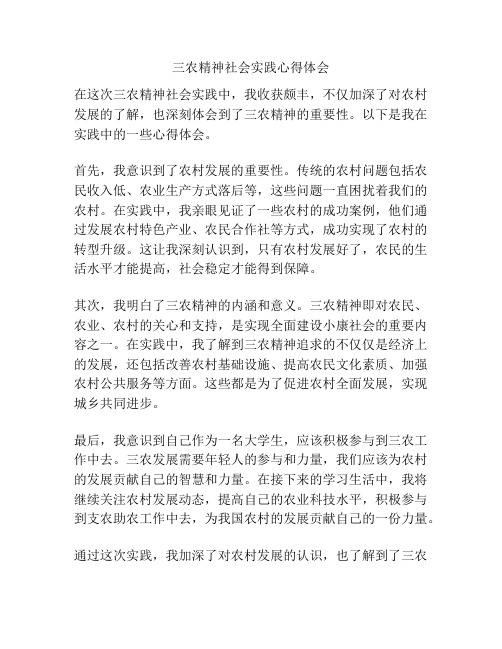 三农精神社会实践心得体会

在这次三农精神社会实践中，我收获颇丰，不仅加深了对农村发展的了解，也深刻体会到了三农精神的重要性。以下是我在实践中的一些心得体会。

首先，我意识到了农村发展的重要性。传统的农村问题包括农民收入低、农业生产方式落后等，这些问题一直困扰着我们的农村。在实践中，我亲眼见证了一些农村的成功案例，他们通过发展农村特色产业、农民合作社等方式，成功实现了农村的转型升级。这让我深刻认识到，只有农村发展好了，农民的生活水平才能提高，社会稳定才能得到保障。

其次，我明白了三农精神的内涵和意义。三农精神即对农民、农业、农村的关心和支持，是实现全面建设小康社会的重要内容之一。在实践中，我了解到三农精神追求的不仅仅是经济上的发展，还包括改善农村基础设施、提高农民文化素质、加强农村公共服务等方面。这些都是为了促进农村全面发展，实现城乡共同进步。

最后，我意识到自己作为一名大学生，应该积极参与到三农工作中去。三农发展需要年轻人的参与和力量，我们应该为农村的发展贡献自己的智慧和力量。在接下来的学习生活中，我将继续关注农村发展动态，提高自己的农业科技水平，积极参与到支农助农工作中去，为我国农村的发展贡献自己的一份力量。

通过这次实践，我加深了对农村发展的认识，也了解到了三农